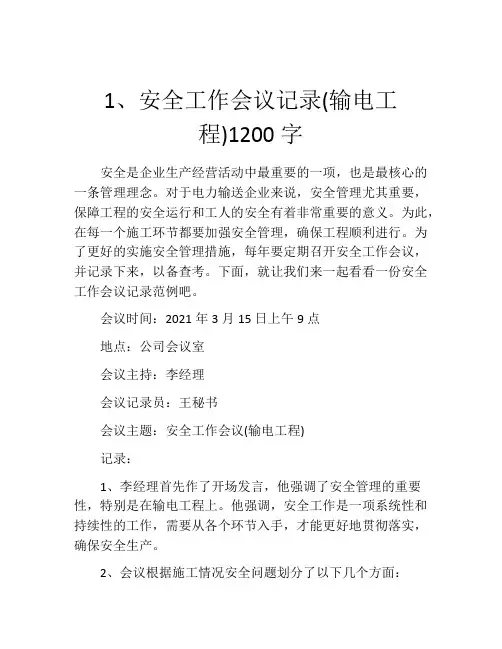 1、安全工作会议记录(输电工程)1200 字

安全是企业生产经营活动中最重要的一项，也是最核心的一条管理理念。对于电力输送企业来说，安全管理尤其重要，保障工程的安全运行和工人的安全有着非常重要的意义。为此，在每一个施工环节都要加强安全管理，确保工程顺利进行。为了更好的实施安全管理措施，每年要定期召开安全工作会议，并记录下来，以备查考。下面，就让我们来一起看看一份安全工作会议记录范例吧。

会议时间：2021 年 3 月 15 日上午 9 点

地点：公司会议室

会议主持：李经理

会议记录员：王秘书

会议主题：安全工作会议(输电工程)

记录：

1、李经理首先作了开场发言，他强调了安全管理的重要性，特别是在输电工程上。他强调，安全工作是一项系统性和持续性的工作，需要从各个环节入手，才能更好地贯彻落实，确保安全生产。

2、会议根据施工情况安全问题划分了以下几个方面：